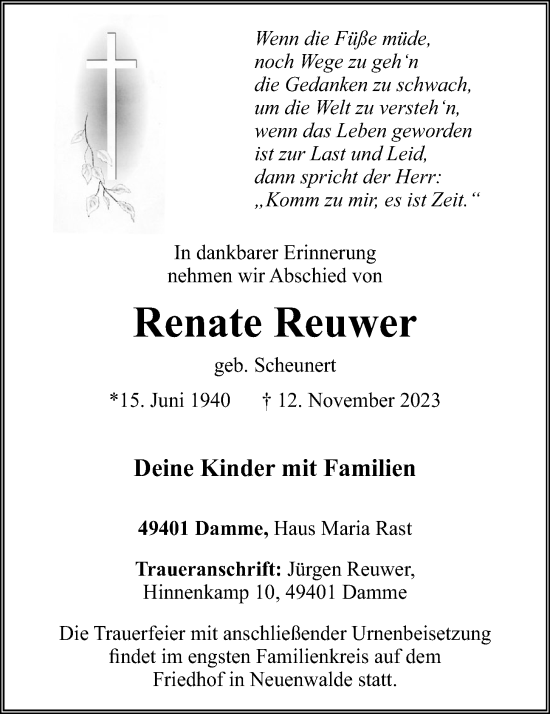 Wenn die Füße müde,
noch Wege zu geh‘n
die Gedanken zu schwach,
um die Welt zu versteh‘n,
wenn das Leben geworden
ist zur Last und Leid,
dann spricht der Herr:
„Komm zu mir, es ist Zeit.“

In dankbarer Erinnerung
nehmen wir Abschied von

Renate Reuwer

geb. Scheunert

*15. Juni 1940 † 12. November 2023

Deine Kinder mit Familien

49401 Damme, Haus Maria Rast

Traueranschrift: Jürgen Reuwer,
Hinnenkamp 10, 49401 Damme

Die Trauerfeier mit anschließender Urnenbeisetzung findet im engsten Familienkreis auf dem Friedhof in Neuenwalde statt.